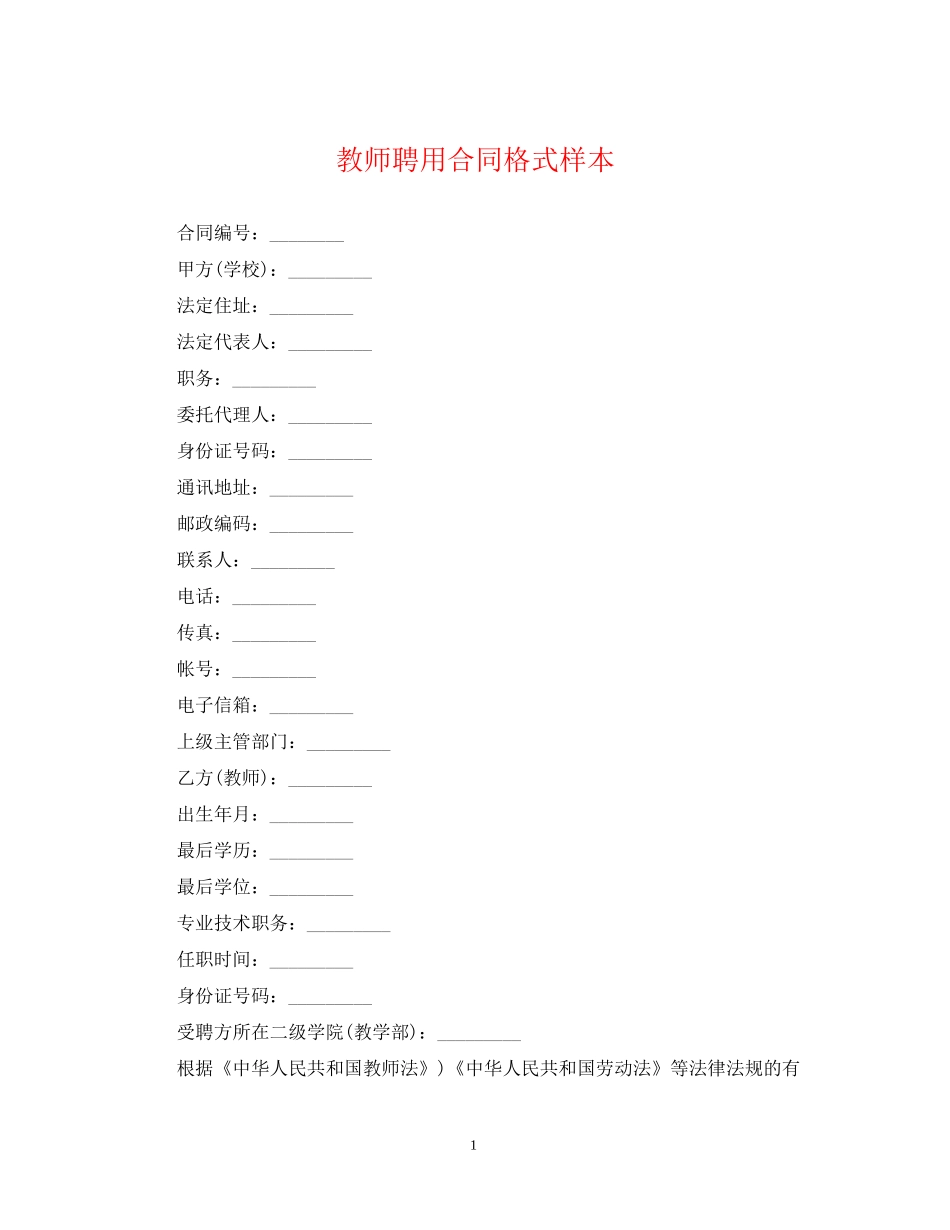 教师聘用合同格式样本

合同编号：________

甲方(学校)：_________

法定住址：_________

法定代表人：_________

职务：_________

委托代理人：_________

身份证号码：_________

通讯地址：_________

邮政编码：_________

联系人：_________

电话：_________

传真：_________

帐号：_________

电子信箱：_________

上级主管部门：_________

乙方(教师)：_________

出生年月：_________

最后学历：_________

最后学位：_________

专业技术职务：_________

任职时间：_________

身份证号码：_________

受聘方所在二级学院(教学部)：_________

根据《中华人民共和国教师法》)《中华人民共和国劳动法》等法律法规的有

1